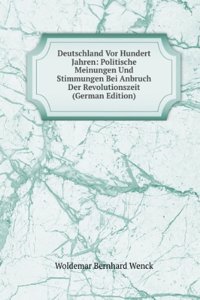 Deutschland Vor Hundert Jahren: Politische Meinungen Und Stimmungen Bei Anbruch Der Revolutionszeit (German Edition)

Woldemar Bernhard Wenck